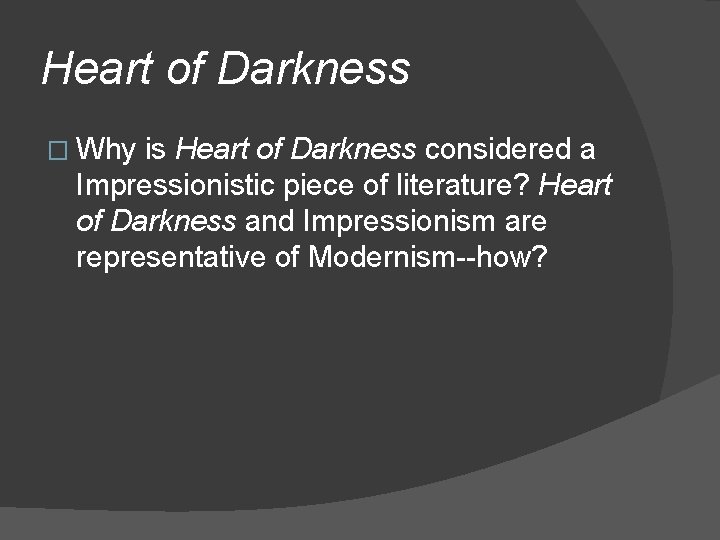 Heart of Darkness

Why is Heart of Darkness considered a Impressionistic piece of literature? Heart of Darkness and Impressionism are representative of Modernism--how?